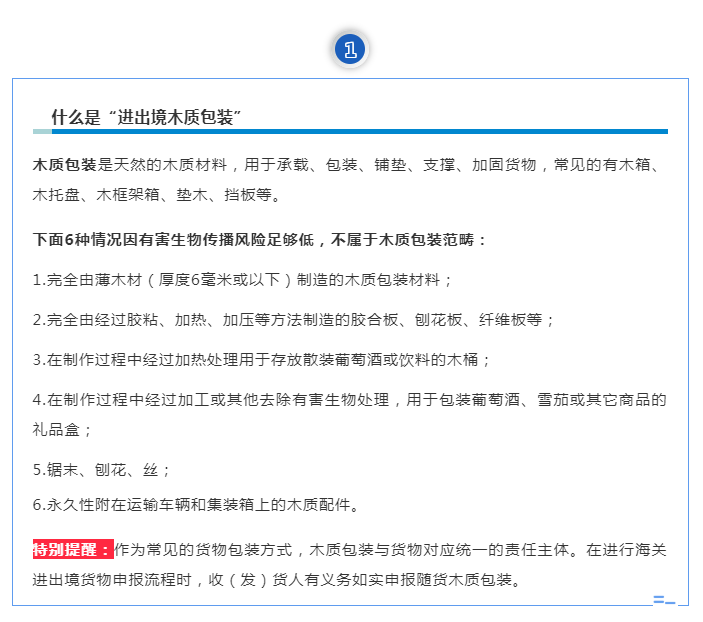 1

什么是“进出境木质包装”

木质包装是天然的木质材料，用于承载、包装、铺垫、支撑、加固货物，常见的有木箱、木托盘、木框架箱、垫木、挡板等。

下面6种情况因有害生物传播风险足够低，不属于木质包装范畴：

1.完全由薄木材（厚度6毫米或以下）制造的木质包装材料；

2.完全由经过胶粘、加热、加压等方法制造的胶合板、刨花板、纤维板等；

3.在制作过程中经过加热处理用于存放散装葡萄酒或饮料的木桶；

4.在制作过程中经过加工或其他去除有害生物处理，用于包装葡萄酒、雪茄或其它商品的礼品盒；

5.锯末、刨花、丝；

6.永久性附在运输车辆和集装箱上的木质配件。

特别提醒：作为常见的货物包装方式，木质包装与货物对应统一的责任主体。在进行海关进出境货物申报流程时，收（发）货人有义务如实申报随货木质包装。